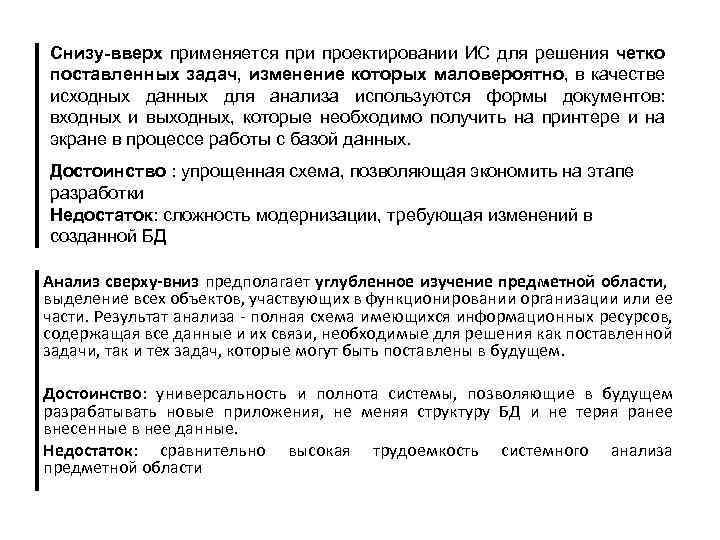 Снизу-вверх применяется при проектировании ИС для решения четко поставленных задач, изменение которых маловероятно, в качестве исходных данных для анализа используются формы документов: входных и выходных, которые необходимо получить на принтере и на экране в процессе работы с базой данных.

Достоинство : упрощенная схема, позволяющая экономить на этапе разработки
Недостаток: сложность модернизации, требующая изменений в созданной БД

Анализ сверху-вниз предполагает углубленное изучение предметной области, выделение всех объектов, участвующих в функционировании организации или ее части. Результат анализа - полная схема имеющихся информационных ресурсов, содержащая все данные и их связи, необходимые для решения как поставленной задачи, так и тех задач, которые могут быть поставлены в будущем.

Достоинство: универсальность и полнота системы, позволяющие в будущем разрабатывать новые приложения, не меняя структуру БД и не теряя ранее внесенные в нее данные.

Недостаток: сравнительно высокая трудоемкость системного анализа предметной области